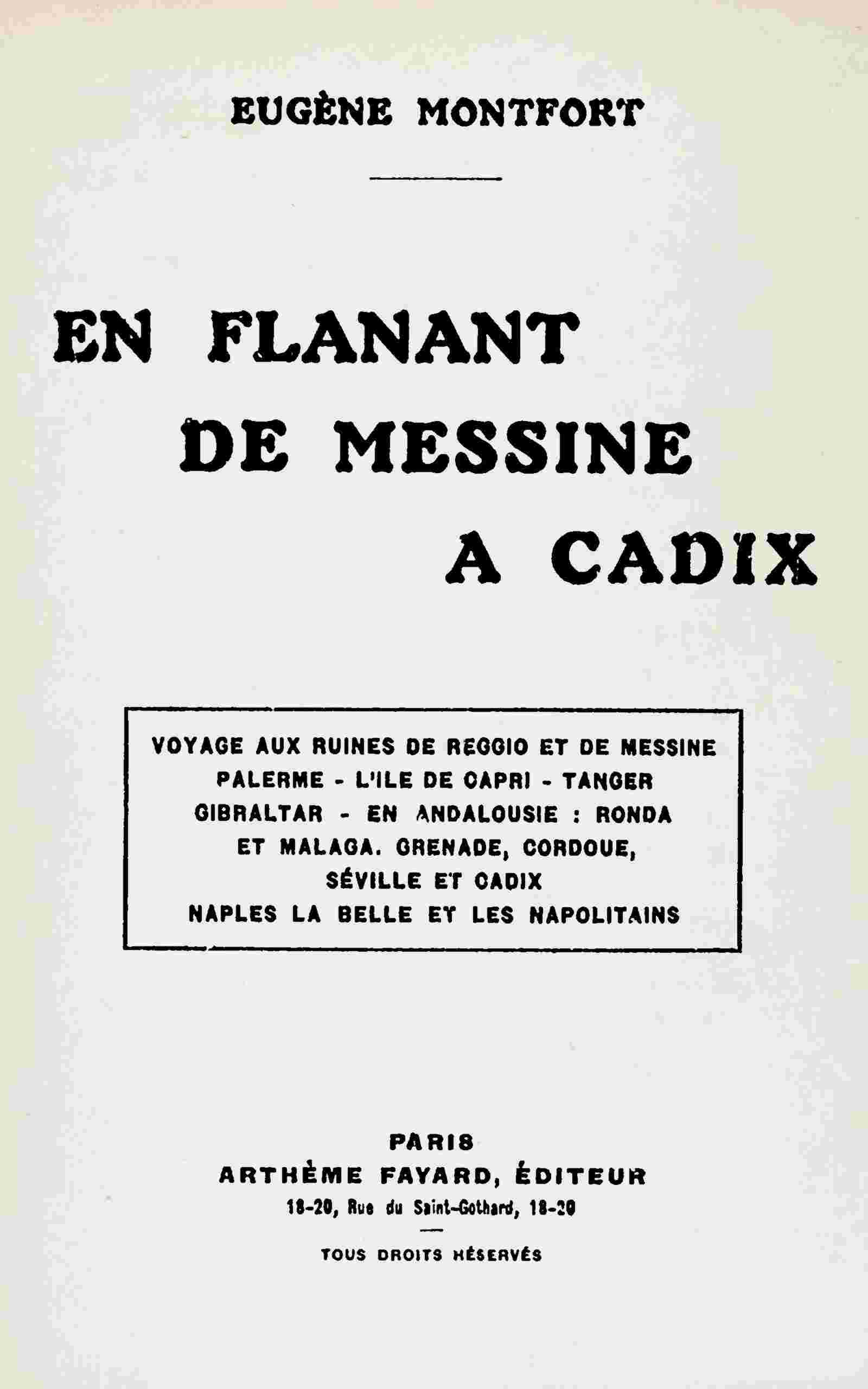 EUGÈNE MONTFORT

EN FLANANT
DE MESSINE
A CADIX

VOYAGE AUX RUINES DE REGGIO ET DE MESSINE
PALERME - L'ILE DE CAPRI - TANGER
GIBRALTAR - EN ANDALOUSIE : RONDA
ET MALAGA. GRENADE, CORDOUE,
SÉVILLE ET CADIX
NAPLES LA BELLE ET LES NAPOLITAINS

PARIS
ARTHÈME FAYARD, ÉDITEUR
18-20, Rue du Saint-Gothard, 18-20

TOUS DROITS RÉSERVÉS